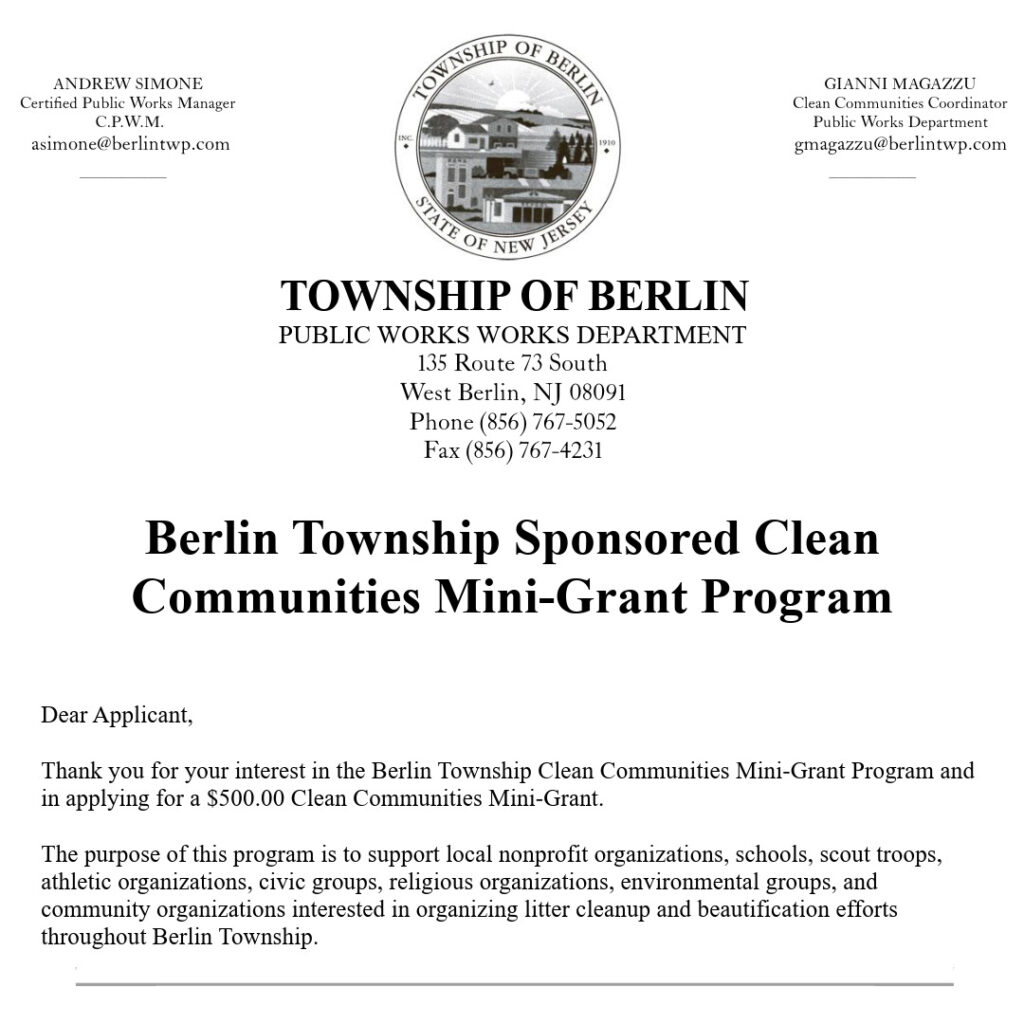 ANDREW SIMONE
Certified Public Works Manager
C.P.W.M.
asimone@berlintwp.com

TOWNSHIP OF BERLIN
INC. 1910
STATE OF NEW JERSEY

GIANNI MAGAZZU
Clean Communities Coordinator
Public Works Department
gmagazzu@berlintwp.com

TOWNSHIP OF BERLIN
PUBLIC WORKS WORKS DEPARTMENT
135 Route 73 South
West Berlin, NJ 08091
Phone (856) 767-5052
Fax (856) 767-4231

Berlin Township Sponsored Clean Communities Mini-Grant Program

Dear Applicant,

Thank you for your interest in the Berlin Township Clean Communities Mini-Grant Program and in applying for a $500.00 Clean Communities Mini-Grant.

The purpose of this program is to support local nonprofit organizations, schools, scout troops, athletic organizations, civic groups, religious organizations, environmental groups, and community organizations interested in organizing litter cleanup and beautification efforts throughout Berlin Township.